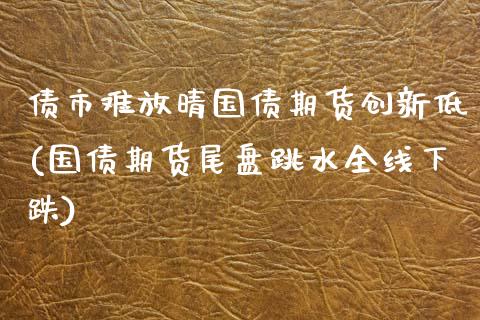 债市难放晴国债期货创新低(国债期货尾盘跳水全线下跌)